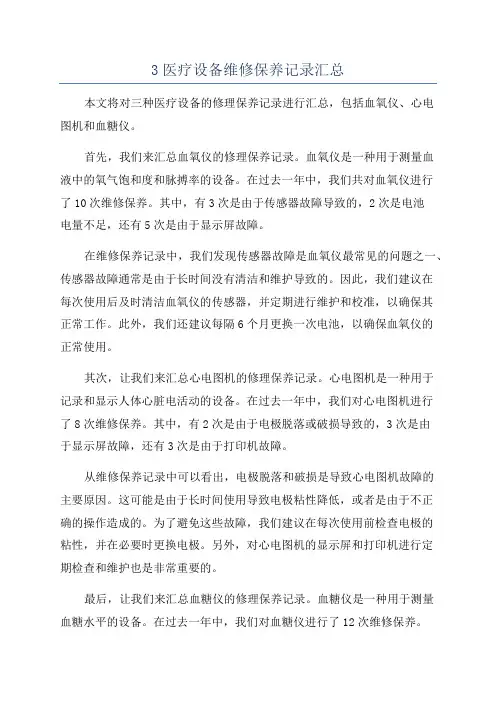 3 医疗设备维修保养记录汇总

本文将对三种医疗设备的修理保养记录进行汇总，包括血氧仪、心电图机和血糖仪。

首先，我们来汇总血氧仪的修理保养记录。血氧仪是一种用于测量血液中的氧气饱和度和脉搏率的设备。在过去一年中，我们共对血氧仪进行了 10 次维修保养。其中，有 3 次是由于传感器故障导致的，2 次是电池电量不足，还有 5 次是由于显示屏故障。

在维修保养记录中，我们发现传感器故障是血氧仪最常见的问题之一、传感器故障通常是由于长时间没有清洁和维护导致的。因此，我们建议在每次使用后及时清洁血氧仪的传感器，并定期进行维护和校准，以确保其正常工作。此外，我们还建议每隔 6 个月更换一次电池，以确保血氧仪的正常使用。

其次，让我们来汇总心电图机的修理保养记录。心电图机是一种用于记录和显示人体心脏电活动的设备。在过去一年中，我们对心电图机进行了 8 次维修保养。其中，有 2 次是由于电极脱落或破损导致的，3 次是由于显示屏故障，还有 3 次是由于打印机故障。

从维修保养记录中可以看出，电极脱落和破损是导致心电图机故障的主要原因。这可能是由于长时间使用导致电极粘性降低，或者是由于不正确的操作造成的。为了避免这些故障，我们建议在每次使用前检查电极的粘性，并在必要时更换电极。另外，对心电图机的显示屏和打印机进行定期检查和维护也是非常重要的。

最后，让我们来汇总血糖仪的修理保养记录。血糖仪是一种用于测量血糖水平的设备。在过去一年中，我们对血糖仪进行了 12 次维修保养。